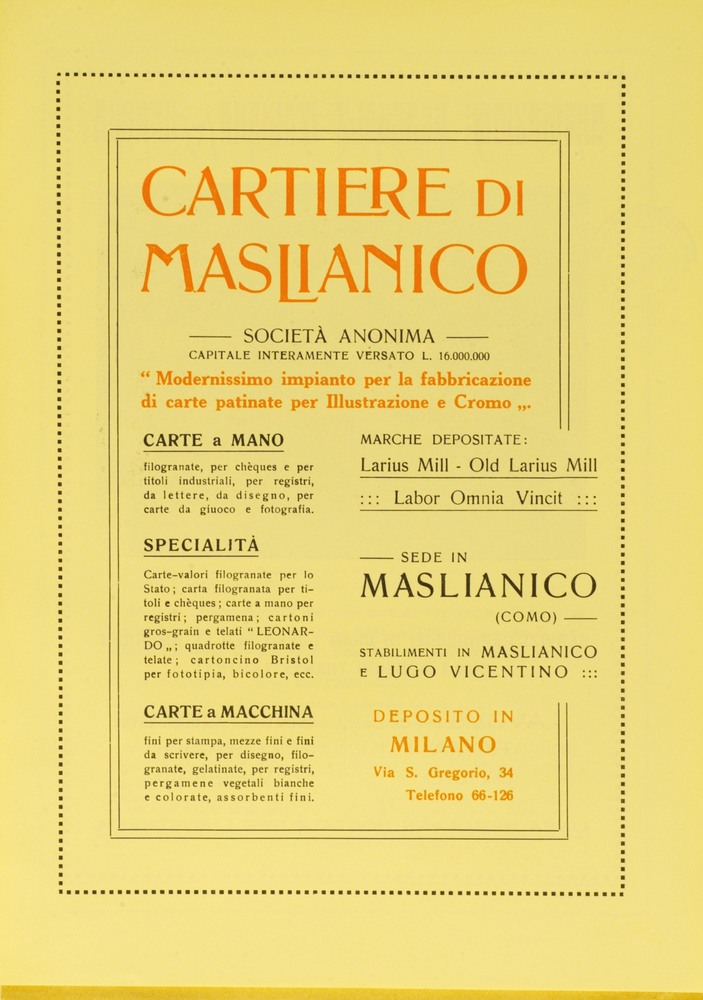 CARTIERE DI MASLIANICO

—— SOCIETÀ ANONIMA ——
CAPITALE INTERAMENTE VERSATO L. 16.000.000

“ Modernissimo impianto per la fabbricazione di carte patinate per Illustrazione e Cromo „.

CARTE a MANO

filogranate, per chèques e per titoli industriali, per registri, da lettere, da disegno, per carte da giuoco e fotografia.

SPECIALITÀ

Carte-valori filogranate per lo Stato; carta filogranata per titoli e chèques; carte a mano per registri; pergamena; cartoni gros-grain e telati “ LEONARDO „; quadrotte filogranate e telate; cartoncino Bristol per fototipia, bicolore, ecc.

CARTE a MACCHINA

fini per stampa, mezze fini e fini da scrivere, per disegno, filogranate, gelatinate, per registri, pergamene vegetali bianche e colorate, assorbenti fini.

MARCHE DEPOSITATE:

Larius Mill - Old Larius Mill

::: Labor Omnia Vincit :::

—— SEDE IN
MASLIANICO
(COMO) ——

STABILIMENTI IN MASLIANICO E LUGO VICENTINO :::

DEPOSITO IN
MILANO
Via S. Gregorio, 34
Telefono 66-126